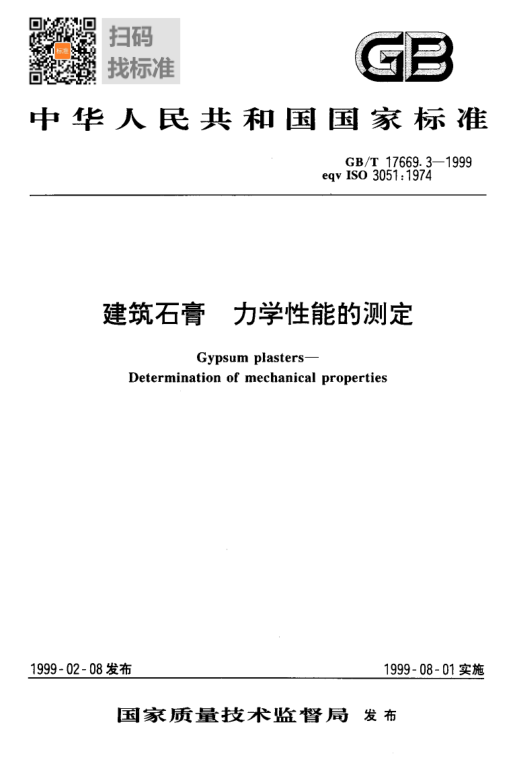 扫码
找标准

GB

中华人民共和国国家标准

GB/T 17669.3—1999
eqv ISO 3051:1974

建筑石膏 力学性能的测定

Gypsum plasters—
Determination of mechanical properties

1999-02-08发布

1999-08-01实施

国家质量技术监督局 发布